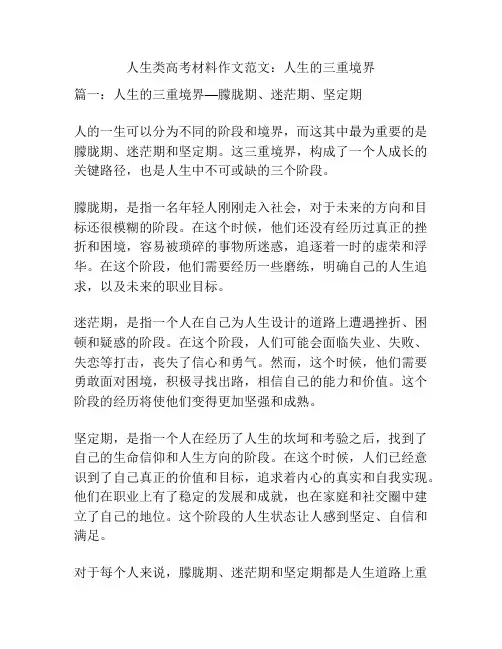 人生类高考材料作文范文：人生的三重境界

篇一：人生的三重境界—朦胧期、迷茫期、坚定期

人的一生可以分为不同的阶段和境界，而这其中最为重要的是朦胧期、迷茫期和坚定期。这三重境界，构成了一个人成长的关键路径，也是人生中不可或缺的三个阶段。

朦胧期，是指一名年轻人刚刚走入社会，对于未来的方向和目标还很模糊的阶段。在这个时候，他们还没有经历过真正的挫折和困境，容易被琐碎的事物所迷惑，追逐着一时的虚荣和浮华。在这个阶段，他们需要经历一些磨练，明确自己的人生追求，以及未来的职业目标。

迷茫期，是指一个人在自己为人生设计的道路上遭遇挫折、困顿和疑惑的阶段。在这个阶段，人们可能会面临失业、失败、失恋等打击，丧失了信心和勇气。然而，这个时候，他们需要勇敢面对困境，积极寻找出路，相信自己的能力和价值。这个阶段的经历将使他们变得更加坚强和成熟。

坚定期，是指一个人在经历了人生的坎坷和考验之后，找到了自己的生命信仰和人生方向的阶段。在这个时候，人们已经意识到了自己真正的价值和目标，追求着内心的真实和自我实现。他们在职业上有了稳定的发展和成就，也在家庭和社交圈中建立了自己的地位。这个阶段的人生状态让人感到坚定、自信和满足。

对于每个人来说，朦胧期、迷茫期和坚定期都是人生道路上重